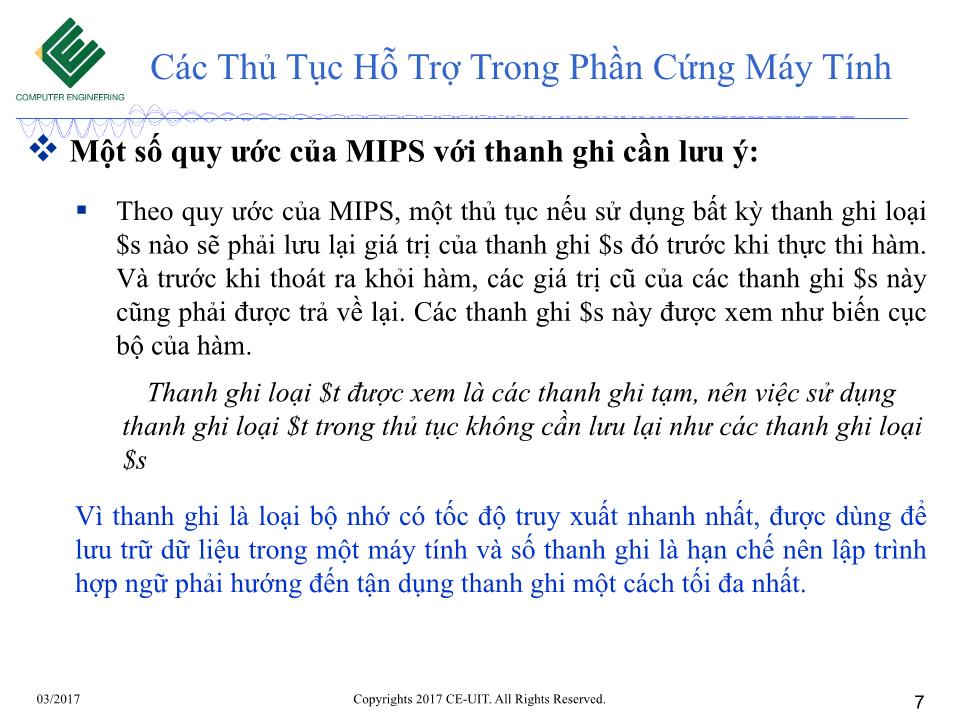 COMPUTER ENGINEERING

Các Thủ Tục Hỗ Trợ Trong Phần Cứng Máy Tính

❖ Một số quy ước của MIPS với thanh ghi cần lưu ý:

▪ Theo quy ước của MIPS, một thủ tục nếu sử dụng bất kỳ thanh ghi loại \$s nào sẽ phải lưu lại giá trị của thanh ghi \$s đó trước khi thực thi hàm. Và trước khi thoát ra khỏi hàm, các giá trị cũ của các thanh ghi \$s này cũng phải được trả về lại. Các thanh ghi \$s này được xem như biến cục bộ của hàm.

Thanh ghi loại \$t được xem là các thanh ghi tạm, nên việc sử dụng thanh ghi loại \$t trong thủ tục không cần lưu lại như các thanh ghi loại \$s

Vì thanh ghi là loại bộ nhớ có tốc độ truy xuất nhanh nhất, được dùng để lưu trữ dữ liệu trong một máy tính và số thanh ghi là hạn chế nên lập trình hợp ngữ phải hướng đến tận dụng thanh ghi một cách tối đa nhất.

03/2017

Copyrights 2017 CE-UIT. All Rights Reserved.

7